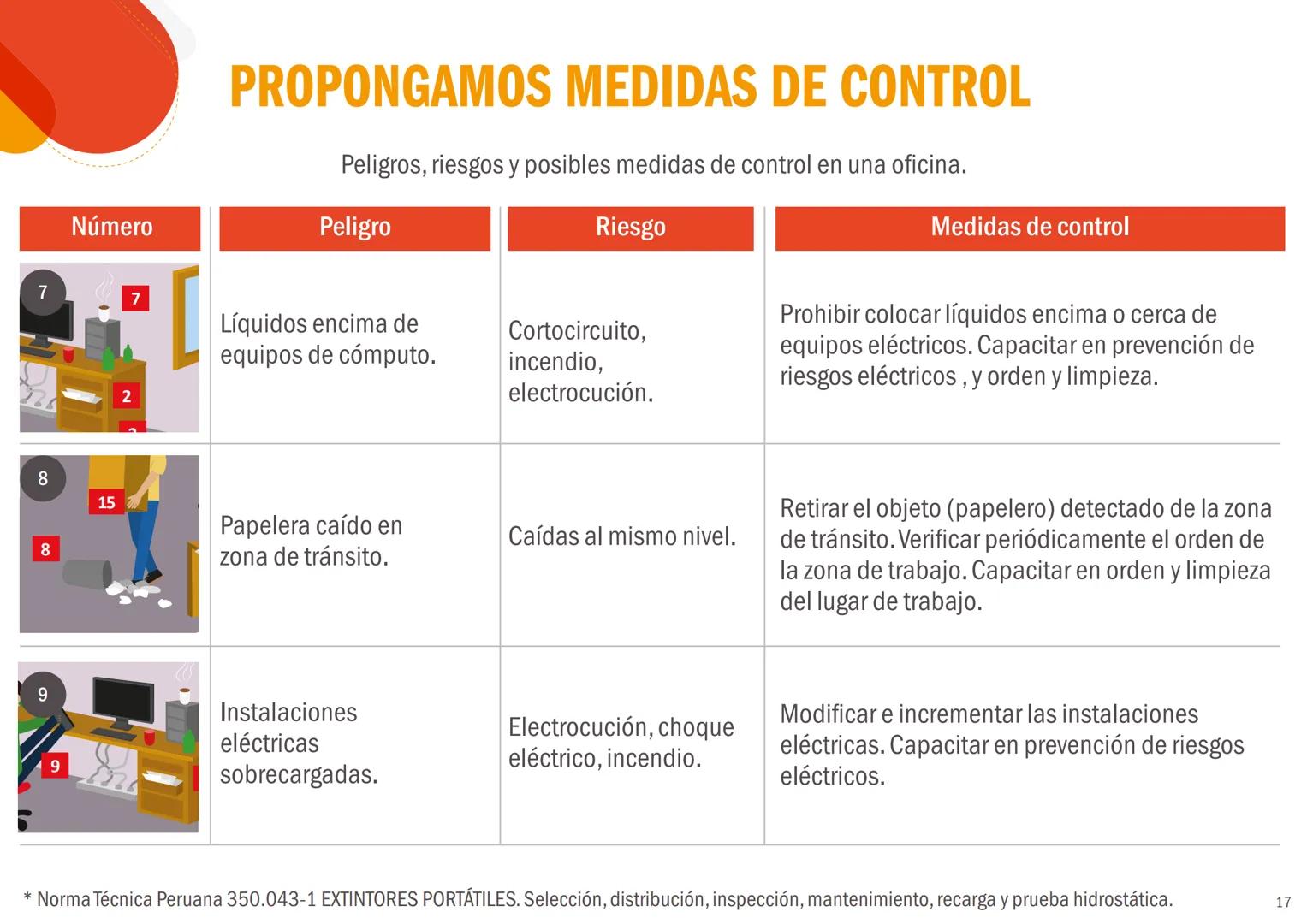 PROPONGAMOS MEDIDAS DE CONTROL

Peligros, riesgos y posibles medidas de control en una oficina.

| Número | Peligro | Riesgo | Medidas de control |
|---|---|---|---|
| 7 7 2 | Líquidos encima de equipos de cómputo. | Cortocircuito, incendio, electrocución. | Prohibir colocar líquidos encima o cerca de equipos eléctricos. Capacitar en prevención de riesgos eléctricos , y orden y limpieza. |
| 8 15 8 | Papelera caído en zona de tránsito. | Caídas al mismo nivel. | Retirar el objeto (papelero) detectado de la zona de tránsito. Verificar periódicamente el orden de la zona de trabajo. Capacitar en orden y limpieza del lugar de trabajo. |
| 9 9 | Instalaciones eléctricas sobrecargadas. | Electrocución, choque eléctrico, incendio. | Modificar e incrementar las instalaciones eléctricas. Capacitar en prevención de riesgos eléctricos. |

* Norma Técnica Peruana 350.043-1 EXTINTORES PORTÁTILES. Selección, distribución, inspección, mantenimiento, recarga y prueba hidrostática.

17